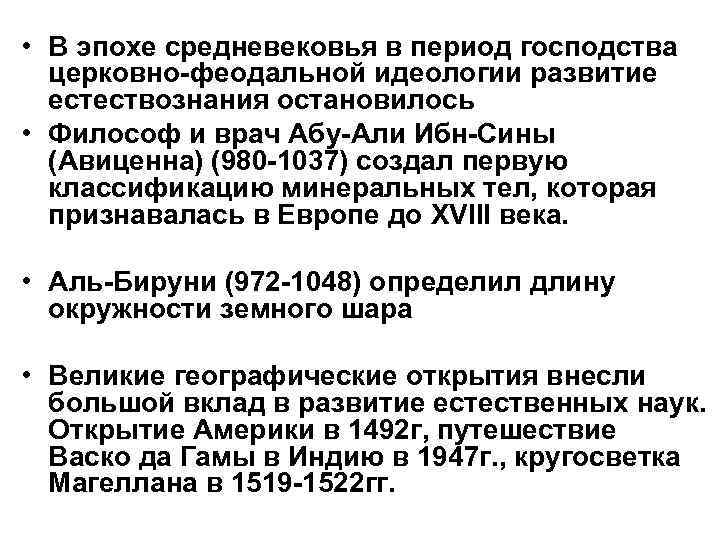 • В эпохе средневековья в период господства церковно-феодальной идеологии развитие естествознания остановилось

• Философ и врач Абу-Али Ибн-Сины (Авиценна) (980-1037) создал первую классификацию минеральных тел, которая признавалась в Европе до XVIII века.

• Аль-Бируни (972-1048) определил длину окружности земного шара

• Великие географические открытия внесли большой вклад в развитие естественных наук. Открытие Америки в 1492г, путешествие Васко да Гамы в Индию в 1947г., кругосветка Магеллана в 1519-1522гг.